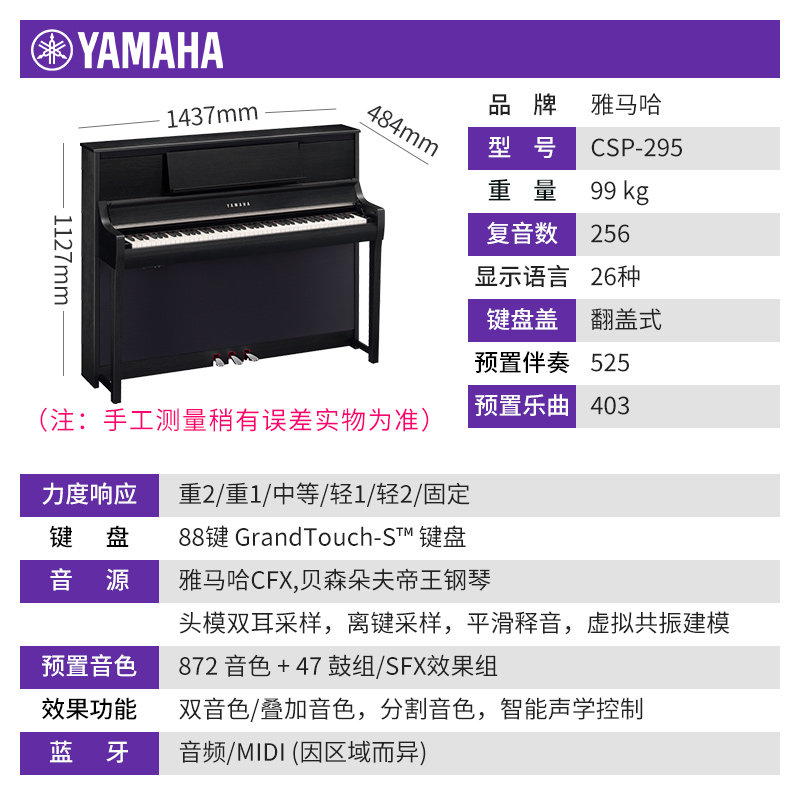 YAMAHA

1437mm

484mm

1127mm

YAMAHA

（注：手工测量稍有误差实物为准）

品 牌 雅马哈
型 号 CSP-295
重 量 99 kg
复音数 256
显示语言 26种
键盘盖 翻盖式
预置伴奏 525
预置乐曲 403

力度响应 重2/重1/中等/轻1/轻2/固定
键 盘 88键 GrandTouch-S™ 键盘
音 源 雅马哈CFX,贝森朵夫帝王钢琴
头模双耳采样，离键采样，平滑释音，虚拟共振建模
预置音色 872 音色 + 47 鼓组/SFX效果组
效果功能 双音色/叠加音色，分割音色，智能声学控制
蓝 牙 音频/MIDI (因区域而异)